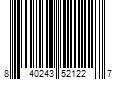 8 40243 52122 7